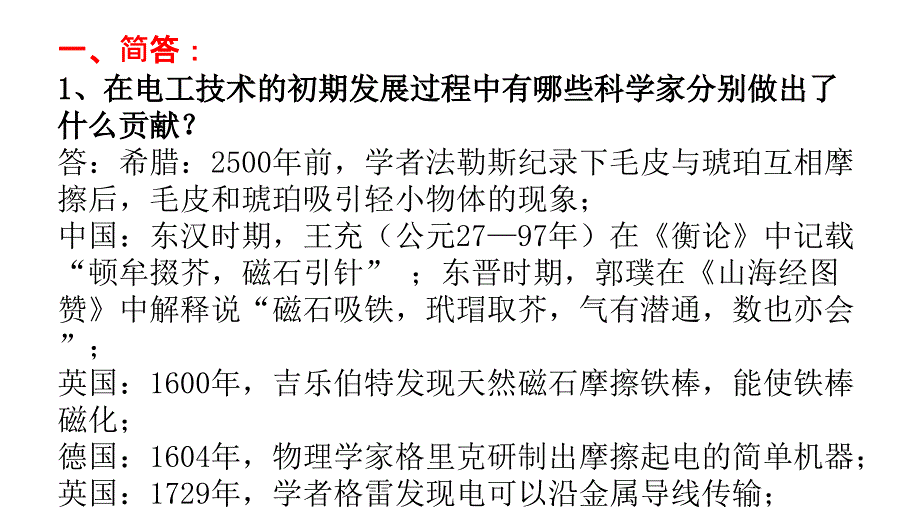 一、简答：

1、在电工技术的初期发展过程中有哪些科学家分别做出了什么贡献？

答：希腊：2500年前，学者法勒斯纪录下毛皮与琥珀互相摩擦后，毛皮和琥珀吸引轻小物体的现象；

中国：东汉时期，王充（公元27—97年）在《衡论》中记载“顿牟掇芥，磁石引针”；东晋时期，郭璞在《山海经图赞》中解释说“磁石吸铁，玳瑁取芥，气有潜通，数也亦会”；

英国：1600年，吉乐伯特发现天然磁石摩擦铁棒，能使铁棒磁化；

德国：1604年，物理学家格里克研制出摩擦起电的简单机器；

英国：1729年，学者格雷发现电可以沿金属导线传输；